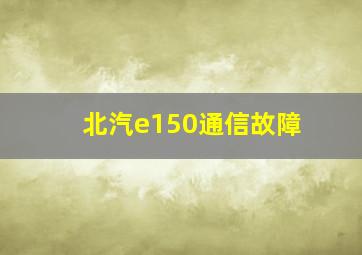 北汽e150通信故障